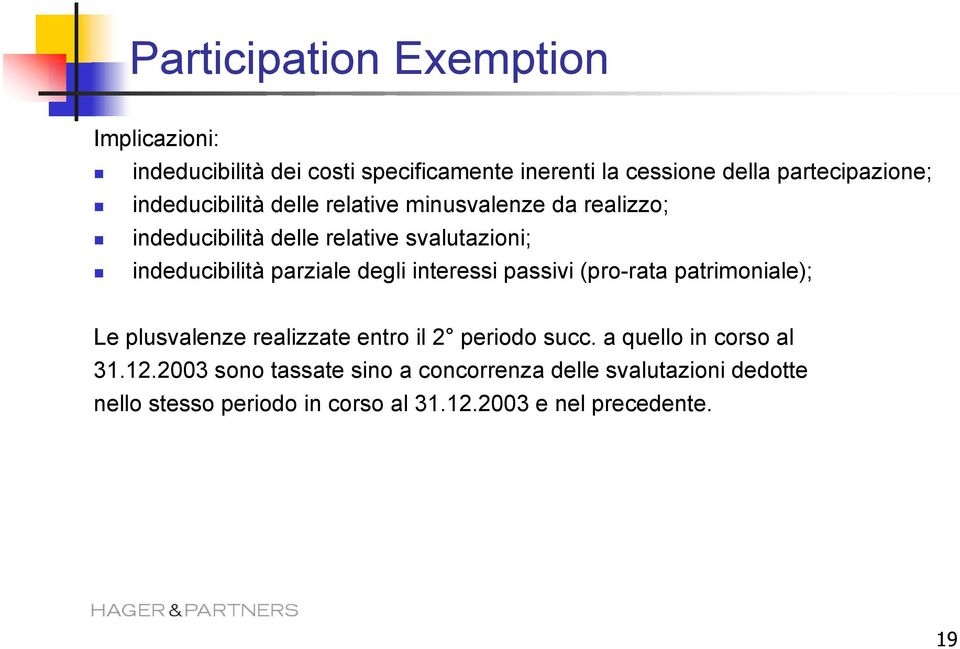 Participation Exemption

Implicazioni:

- indeducibilità dei costi specificamente inerenti la cessione della partecipazione;
- indeducibilità delle relative minusvalenze da realizzo;
- indeducibilità delle relative svalutazioni;
- indeducibilità parziale degli interessi passivi (pro-rata patrimoniale);

Le plusvalenze realizzate entro il 2° periodo succ. a quello in corso al 31.12.2003 sono tassate sino a concorrenza delle svalutazioni dedotte nello stesso periodo in corso al 31.12.2003 e nel precedente.

HAGER & PARTNERS

19